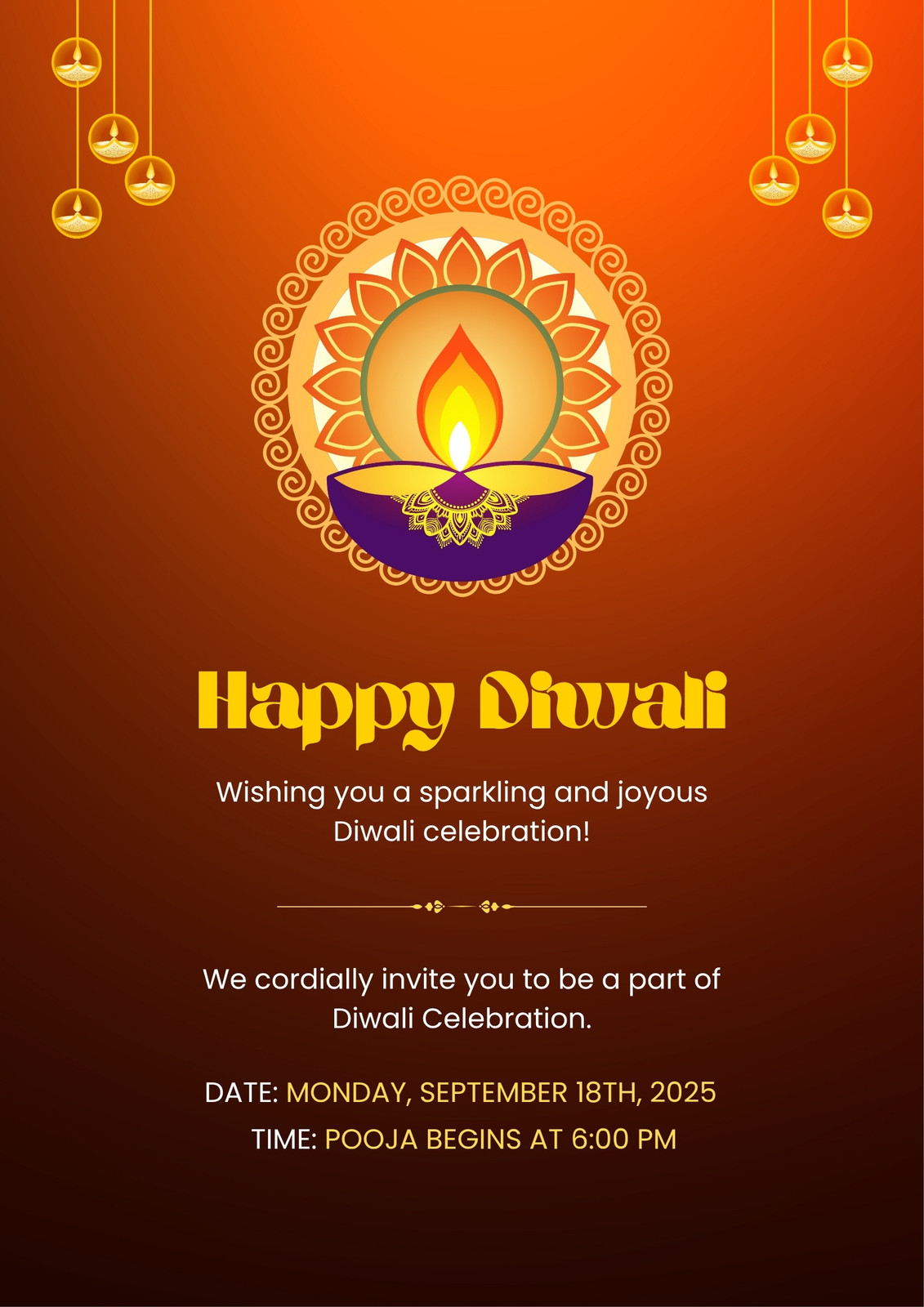 Happy Diwali

Wishing you a sparkling and joyous Diwali celebration!

We cordially invite you to be a part of Diwali Celebration.

DATE: MONDAY, SEPTEMBER 18TH, 2025
TIME: POOJA BEGINS AT 6:00 PM